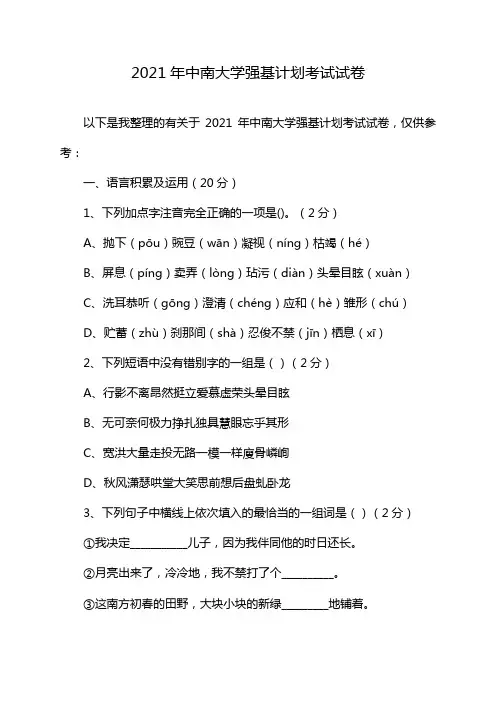 2021 年中南大学强基计划考试试卷

以下是我整理的有关于 2021 年中南大学强基计划考试试卷，仅供参考：

一、语言积累及运用（20 分）

1、下列加点字注音完全正确的一项是()。（2 分）

A、抛下（pōu）豌豆（wān）凝视（níng）枯竭（hé）

B、屏息（píng）卖弄（lòng）玷污（diàn）头晕目眩（xuàn）

C、洗耳恭听（gōng）澄清（chéng）应和（hè）雏形（chú）

D、贮蓄（zhù）刹那间（shà）忍俊不禁（jīn）栖息（xī）

2、下列短语中没有错别字的一组是（ ）（2 分）

A、行影不离昂然挺立爱慕虚荣头晕目眩

B、无可奈何极力挣扎独具慧眼忘乎其形

C、宽洪大量走投无路一模一样瘦骨嶙峋

D、秋风潇瑟哄堂大笑思前想后盘虬卧龙

3、下列句子中横线上依次填入的最恰当的一组词是（ ）（2 分）

①我决定__________儿子，因为我伴同他的时日还长。

②月亮出来了，冷冷地，我不禁打了个_________。

③这南方初春的田野，大块小块的新绿________地铺着。